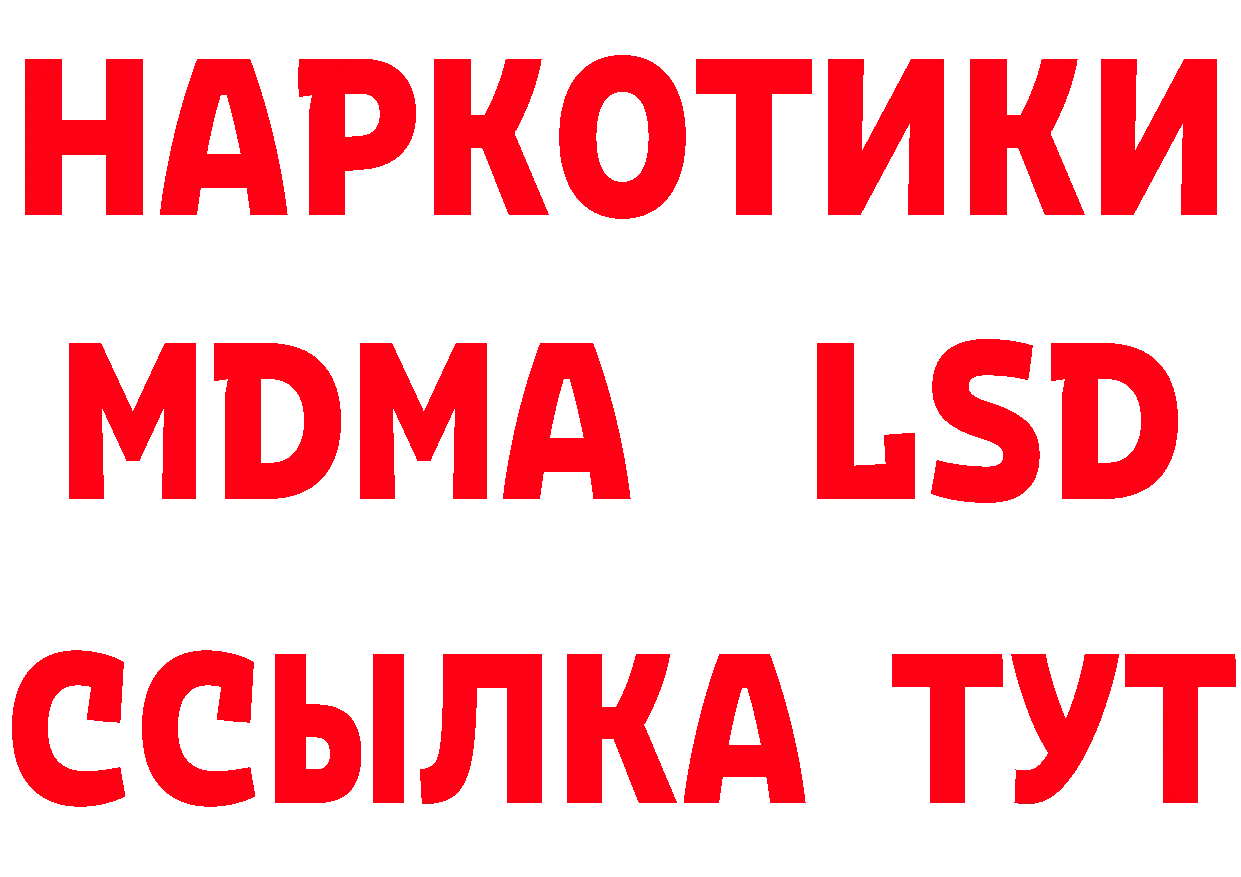 НАРКОТИКИ
MDMA LSD
ССЫЛКА ТУТ